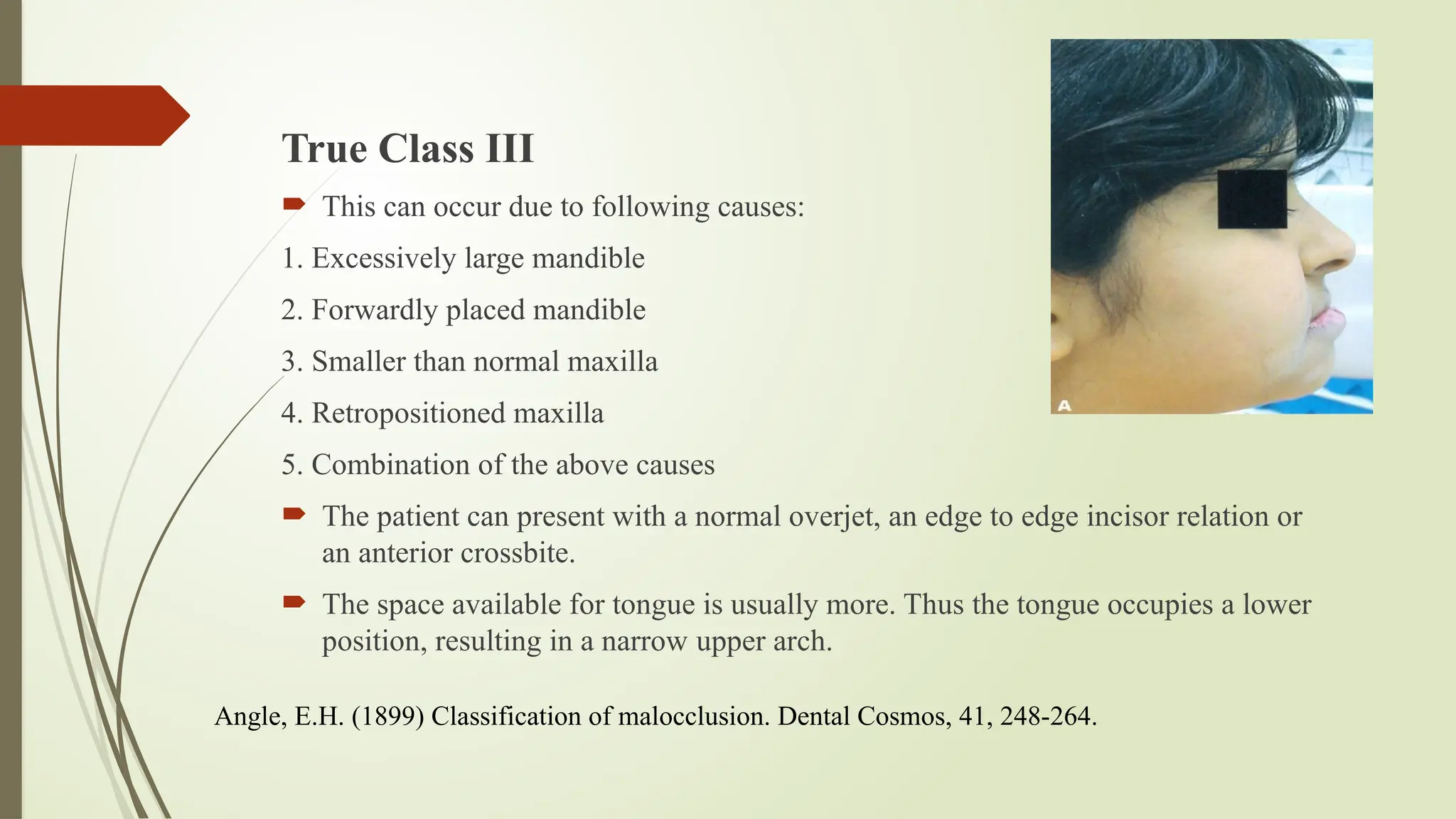 True Class III

This can occur due to following causes:

1. Excessively large mandible

2. Forwardly placed mandible

3. Smaller than normal maxilla

4. Retropositioned maxilla

5. Combination of the above causes

The patient can present with a normal overjet, an edge to edge incisor relation or an anterior crossbite.

The space available for tongue is usually more. Thus the tongue occupies a lower position, resulting in a narrow upper arch.

A

Angle, E.H. (1899) Classification of malocclusion. Dental Cosmos, 41, 248-264.